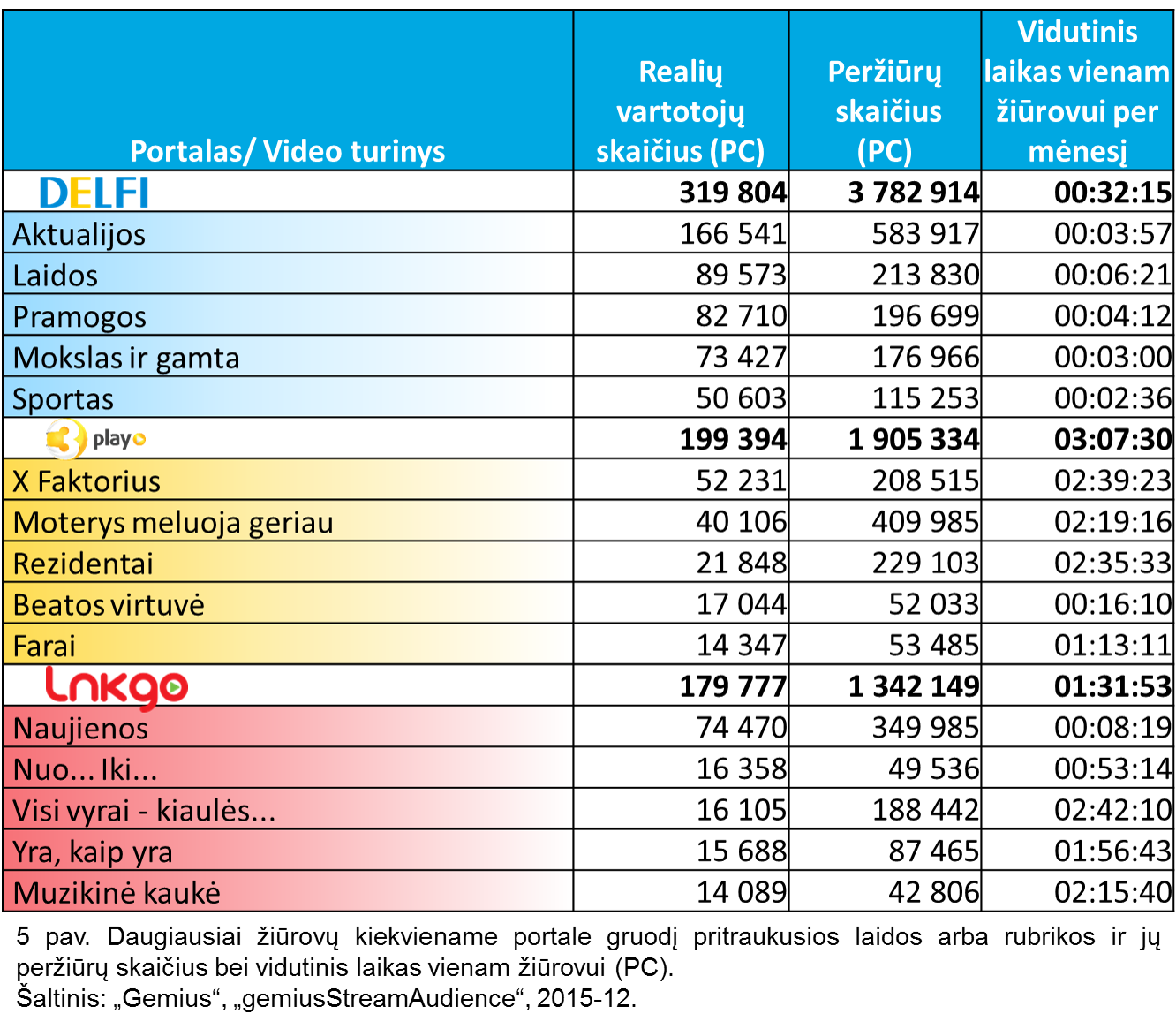 | Portalas/ Video turinys | Realių vartotojų skaičius (PC) | Peržiūrų skaičius (PC) | Vidutinis laikas vienam žiūrovui per mėnesį |
|---|---|---|---|
| DELFI | 319 804 | 3 782 914 | 00:32:15 |
| Aktualijos | 166 541 | 583 917 | 00:03:57 |
| Laidos | 89 573 | 213 830 | 00:06:21 |
| Pramogos | 82 710 | 196 699 | 00:04:12 |
| Mokslas ir gamta | 73 427 | 176 966 | 00:03:00 |
| Sportas | 50 603 | 115 253 | 00:02:36 |
| 3 play | 199 394 | 1 905 334 | 03:07:30 |
| X Faktorius | 52 231 | 208 515 | 02:39:23 |
| Moterys meluoja geriau | 40 106 | 409 985 | 02:19:16 |
| Rezidentai | 21 848 | 229 103 | 02:35:33 |
| Beatos virtuvė | 17 044 | 52 033 | 00:16:10 |
| Farai | 14 347 | 53 485 | 01:13:11 |
| Lnkgo | 179 777 | 1 342 149 | 01:31:53 |
| Naujienos | 74 470 | 349 985 | 00:08:19 |
| Nuo... Iki... | 16 358 | 49 536 | 00:53:14 |
| Visi vyrai - kiaulės... | 16 105 | 188 442 | 02:42:10 |
| Yra, kaip yra | 15 688 | 87 465 | 01:56:43 |
| Muzikinė kaukė | 14 089 | 42 806 | 02:15:40 |

5 pav. Daugiausiai žiūrovų kiekviename portale gruodį pritraukusios laidos arba rubrikos ir jų peržiūrų skaičius bei vidutinis laikas vienam žiūrovui (PC).
Šaltinis: „Gemius“, „gemiusStreamAudience“, 2015-12.